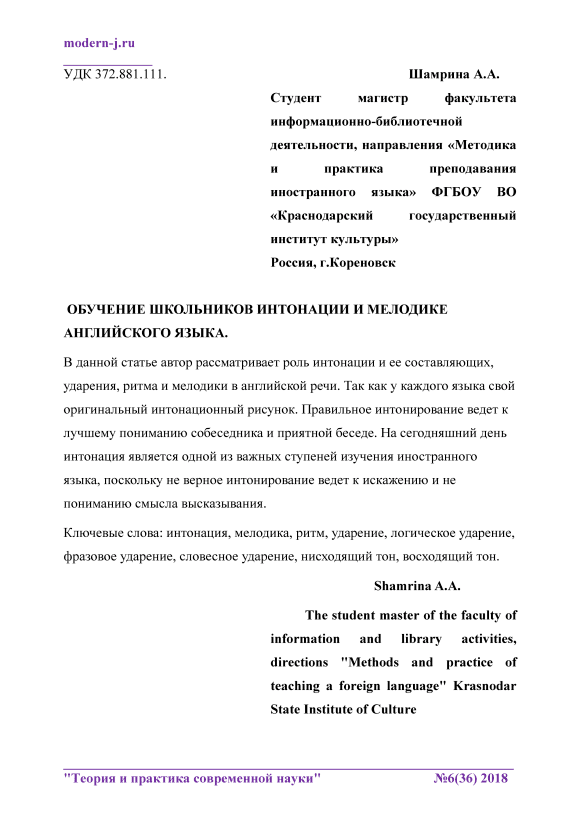 modern-j.ru

УДК 372.881.111.

Шамрина А.А.

Студент магистр факультета информационно-библиотечной деятельности, направления «Методика и практика преподавания иностранного языка» ФГБОУ ВО «Краснодарский государственный институт культуры»
Россия, г.Кореновск

ОБУЧЕНИЕ ШКОЛЬНИКОВ ИНТОНАЦИИ И МЕЛОДИКЕ АНГЛИЙСКОГО ЯЗЫКА.

В данной статье автор рассматривает роль интонации и ее составляющих, ударения, ритма и мелодики в английской речи. Так как у каждого языка свой оригинальный интонационный рисунок. Правильное интонирование ведет к лучшему пониманию собеседника и приятной беседе. На сегодняшний день интонация является одной из важных ступеней изучения иностранного языка, поскольку не верное интонирование ведет к искажению и не пониманию смысла высказывания.

Ключевые слова: интонация, мелодика, ритм, ударение, логическое ударение, фразовое ударение, словесное ударение, нисходящий тон, восходящий тон.

Shamrina A.A.

The student master of the faculty of information and library activities, directions "Methods and practice of teaching a foreign language" Krasnodar State Institute of Culture

"Теория и практика современной науки" №6(36) 2018